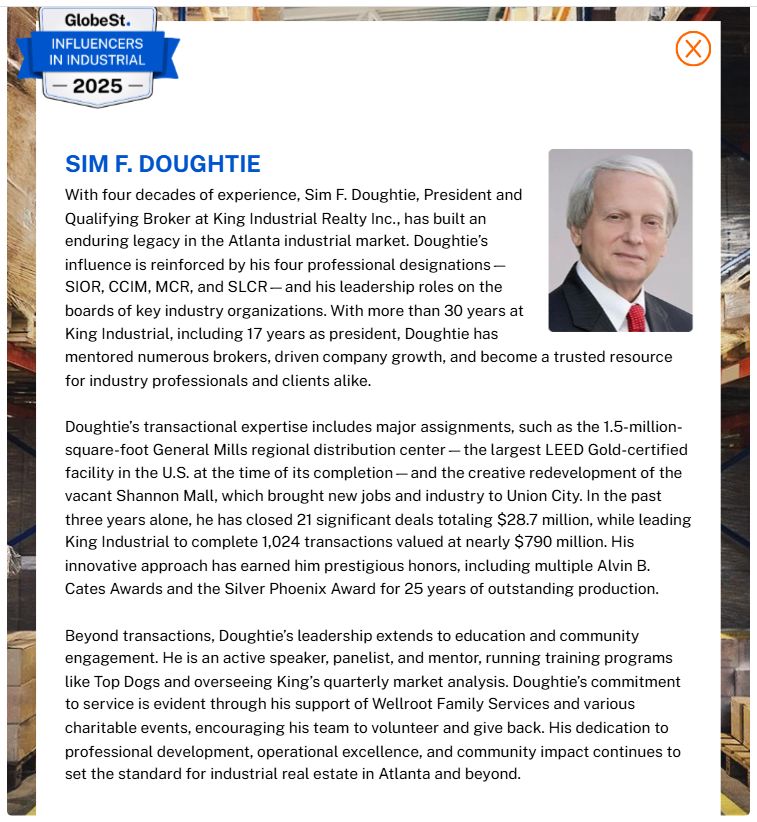 GlobeSt.
INFLUENCERS IN INDUSTRIAL
— 2025 —

SIM F. DOUGHTIE

With four decades of experience, Sim F. Doughtie, President and Qualifying Broker at King Industrial Realty Inc., has built an enduring legacy in the Atlanta industrial market. Doughtie's influence is reinforced by his four professional designations — SIOR, CCIM, MCR, and SLCR — and his leadership roles on the boards of key industry organizations. With more than 30 years at King Industrial, including 17 years as president, Doughtie has mentored numerous brokers, driven company growth, and become a trusted resource for industry professionals and clients alike.

Doughtie's transactional expertise includes major assignments, such as the 1.5-million-square-foot General Mills regional distribution center — the largest LEED Gold-certified facility in the U.S. at the time of its completion — and the creative redevelopment of the vacant Shannon Mall, which brought new jobs and industry to Union City. In the past three years alone, he has closed 21 significant deals totaling $28.7 million, while leading King Industrial to complete 1,024 transactions valued at nearly $790 million. His innovative approach has earned him prestigious honors, including multiple Alvin B. Cates Awards and the Silver Phoenix Award for 25 years of outstanding production.

Beyond transactions, Doughtie's leadership extends to education and community engagement. He is an active speaker, panelist, and mentor, running training programs like Top Dogs and overseeing King's quarterly market analysis. Doughtie's commitment to service is evident through his support of Wellroot Family Services and various charitable events, encouraging his team to volunteer and give back. His dedication to professional development, operational excellence, and community impact continues to set the standard for industrial real estate in Atlanta and beyond.